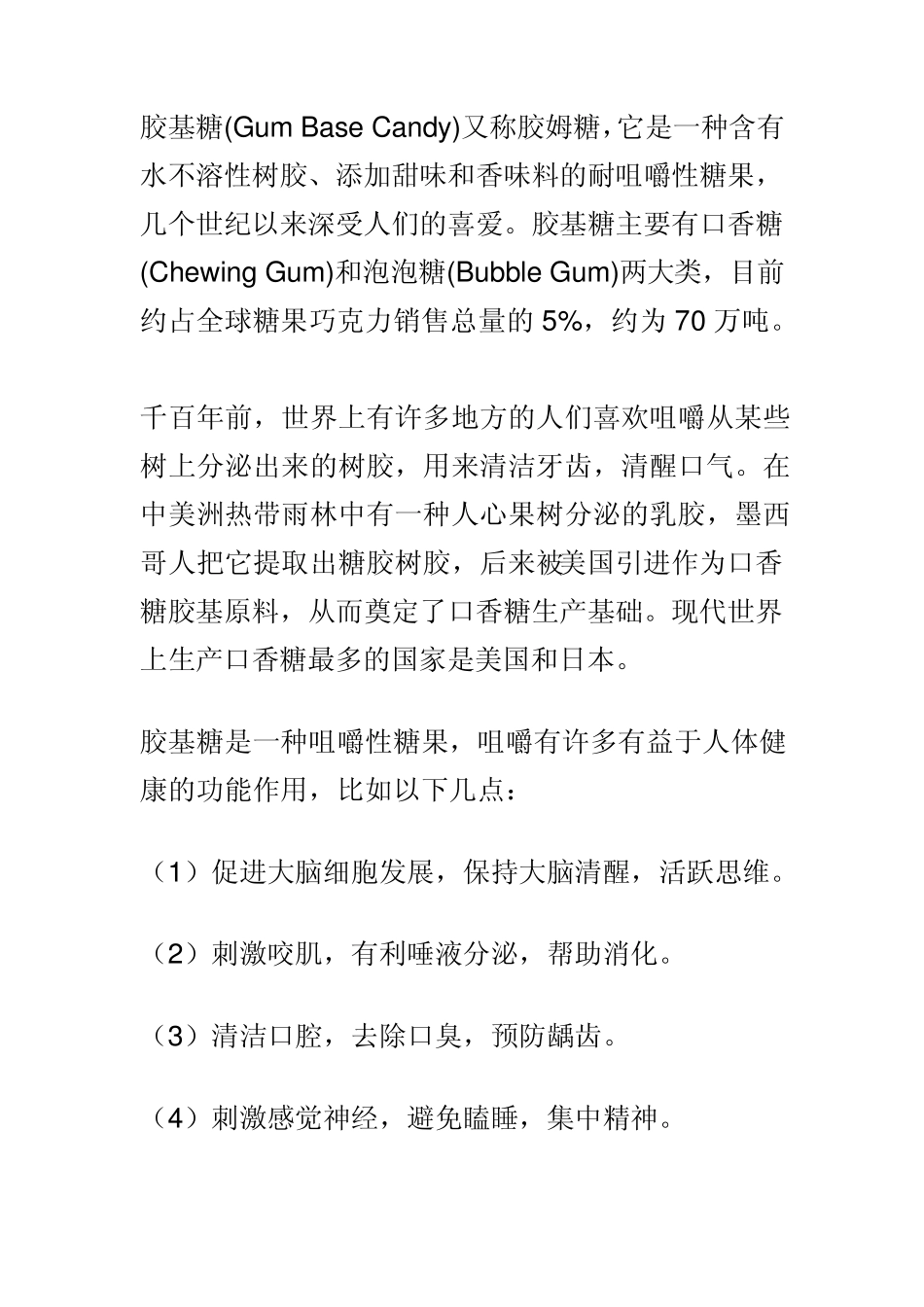 胶基糖(Gum Base Candy)又称胶姆糖，它是一种含有水不溶性树胶、添加甜味和香味料的耐咀嚼性糖果，几个世纪以来深受人们的喜爱。胶基糖主要有口香糖(Chewing Gum)和泡泡糖(Bubble Gum)两大类，目前约占全球糖果巧克力销售总量的 5%，约为 70 万吨。

千百年前，世界上有许多地方的人们喜欢咀嚼从某些树上分泌出来的树胶，用来清洁牙齿，清醒口气。在中美洲热带雨林中有一种人心果树分泌的乳胶，墨西哥人把它提取出糖胶树胶，后来被美国引进作为口香糖胶基原料，从而奠定了口香糖生产基础。现代世界上生产口香糖最多的国家是美国和日本。

胶基糖是一种咀嚼性糖果，咀嚼有许多有益于人体健康的功能作用，比如以下几点：

（1）促进大脑细胞发展，保持大脑清醒，活跃思维。

（2）刺激咬肌，有利唾液分泌，帮助消化。

（3）清洁口腔，去除口臭，预防龋齿。

（4）刺激感觉神经，避免瞌睡，集中精神。